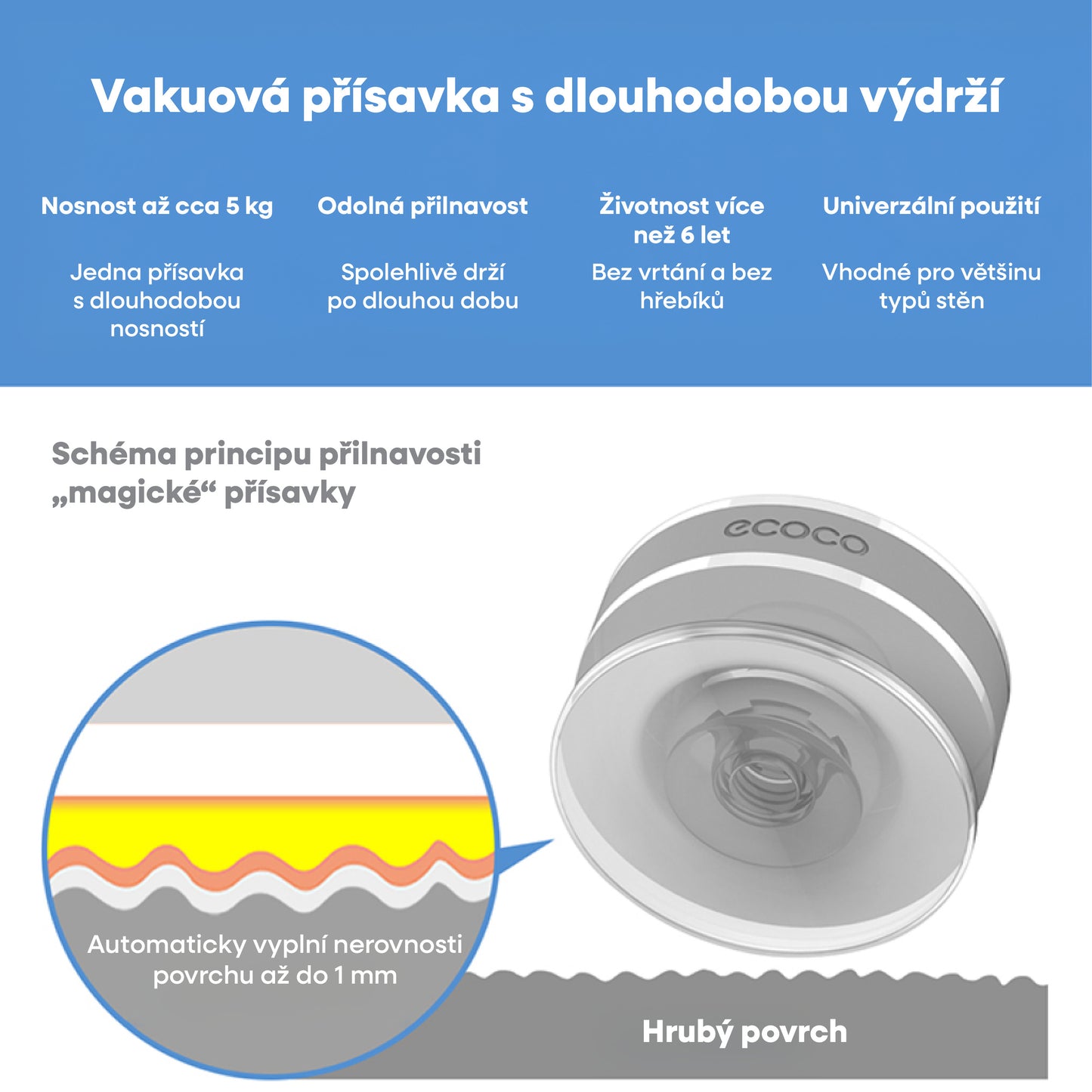 Vakuová přísavka s dlouhodobou výdrží

Nosnost až cca 5 kg

Jedna přísavka s dlouhodobou nosností

Odolná přilnavost

Spolehlivě drží po dlouhou dobu

Životnost více než 6 let

Bez vrtání a bez hřebíků

Univerzální použití

Vhodné pro většinu typů stěn

Schéma principu přilnavosti „magické“ přísavky

ecoco

Automaticky vyplní nerovnosti povrchu až do 1 mm

Hrubý povrch